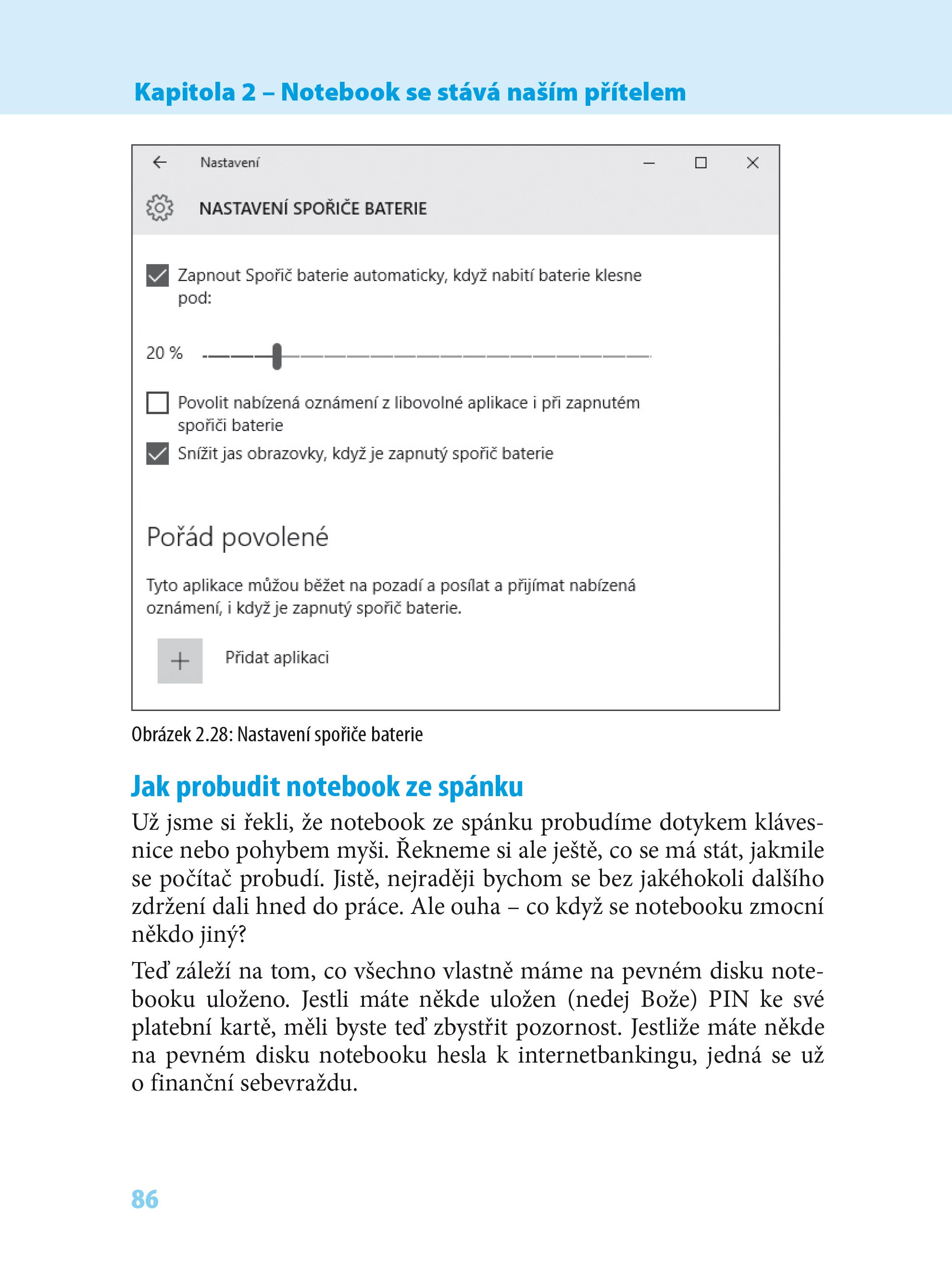 Kapitola 2 – Notebook se stává naším přítelem

Nastavení

NASTAVENÍ SPOŘIČE BATERIE

Zapnout Spořič baterie automaticky, když nabití baterie klesne pod:

20 %

Povolit nabízená oznámení z libovolné aplikace i při zapnutém spořiči baterie

Snížit jas obrazovky, když je zapnutý spořič baterie

Pořád povolené

Tyto aplikace můžou běžet na pozadí a posílat a přijímat nabízená oznámení, i když je zapnutý spořič baterie.

Přidat aplikaci

Obrázek 2.28: Nastavení spořiče baterie

Jak probudit notebook ze spánku

Už jsme si řekli, že notebook ze spánku probudíme dotykem klávesnice nebo pohybem myši. Řekneme si ale ještě, co se má stát, jakmile se počítač probudí. Jistě, nejraději bychom se bez jakéhokoli dalšího zdržení dali hned do práce. Ale ouha – co když se notebooku zmocní někdo jiný?

Teď záleží na tom, co všechno vlastně máme na pevném disku notebooku uloženo. Jestli máte někde uložen (nedej Bože) PIN ke své platební kartě, měli byste teď zbystřit pozornost. Jestliže máte někde na pevném disku notebooku hesla k internetbankingu, jedná se už o finanční sebevraždu.

86